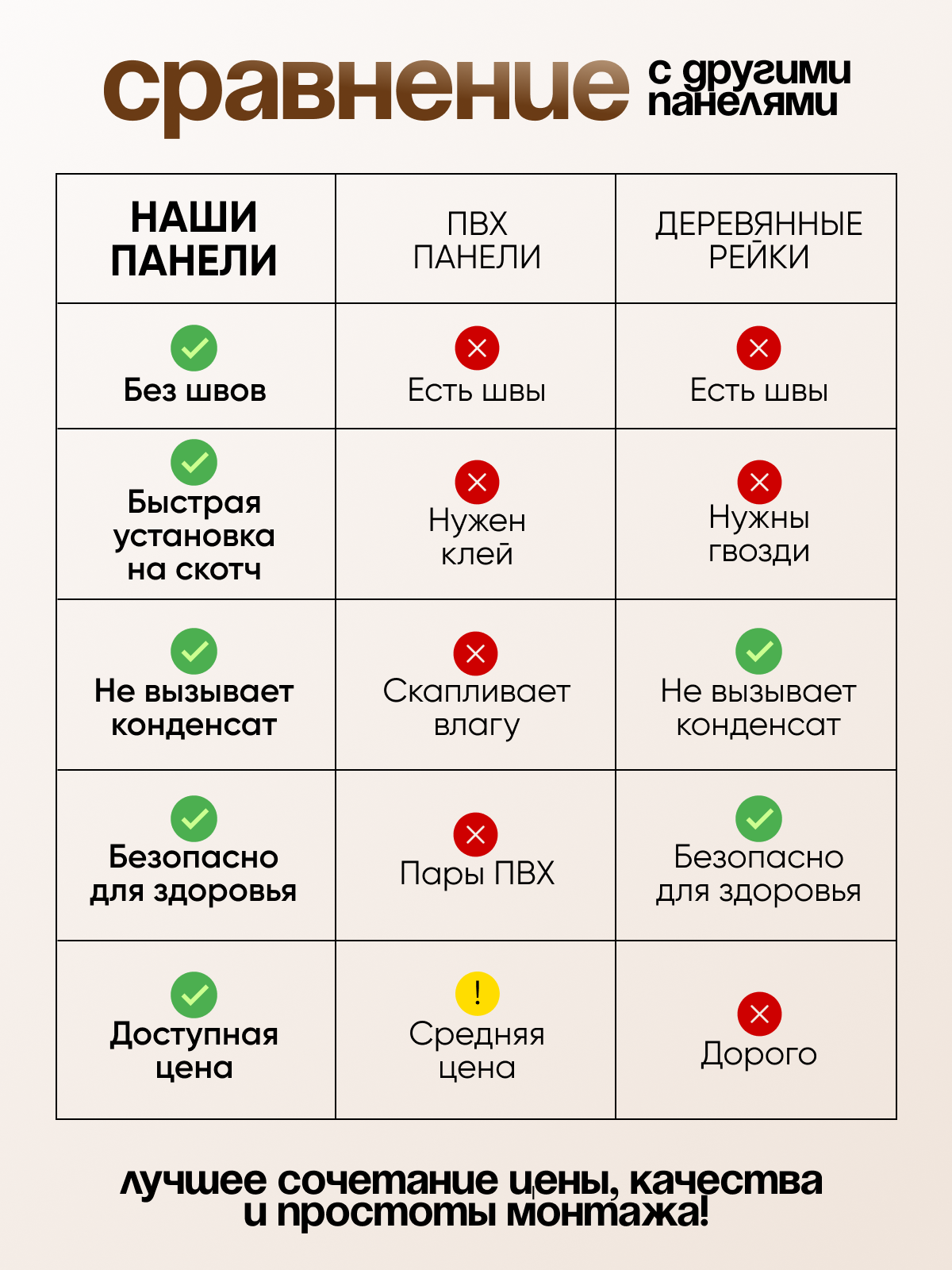 сравнение с другими панелями

| НАШИ ПАНЕЛИ | ПВХ ПАНЕЛИ | ДЕРЕВЯННЫЕ РЕЙКИ |
|---|---|---|
| Без швов | Есть швы | Есть швы |
| Быстрая установка на скотч | Нужен клей | Нужны гвозди |
| Не вызывает конденсат | Скапливает влагу | Не вызывает конденсат |
| Безопасно для здоровья | Пары ПВХ | Безопасно для здоровья |
| Доступная цена | ! Средняя цена | Дорого |

лучшее сочетание цены, качества и простоты монтажа!